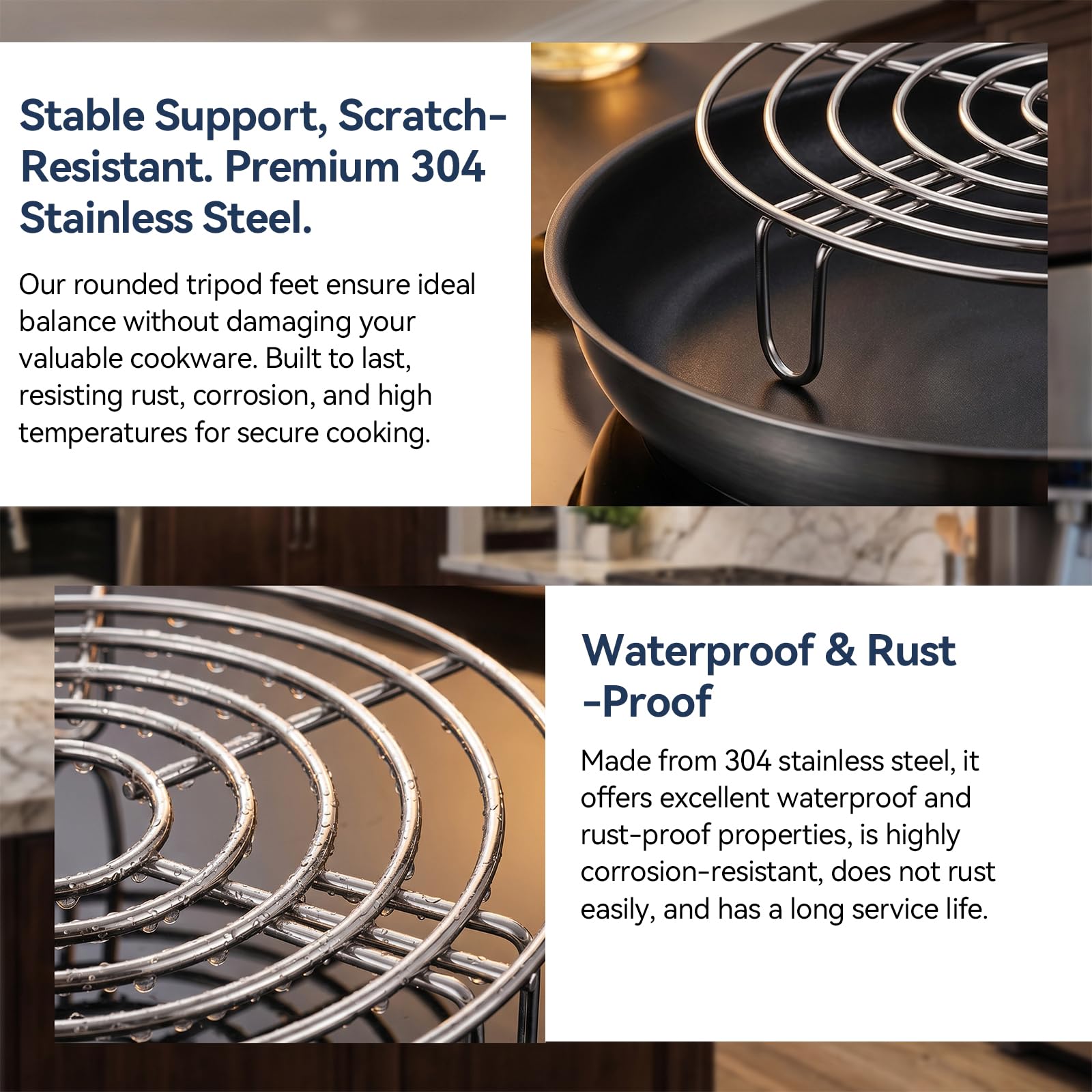 Stable Support, Scratch-Resistant. Premium 304 Stainless Steel.

Our rounded tripod feet ensure ideal balance without damaging your valuable cookware. Built to last, resisting rust, corrosion, and high temperatures for secure cooking.

Waterproof & Rust -Proof

Made from 304 stainless steel, it offers excellent waterproof and rust-proof properties, is highly corrosion-resistant, does not rust easily, and has a long service life.